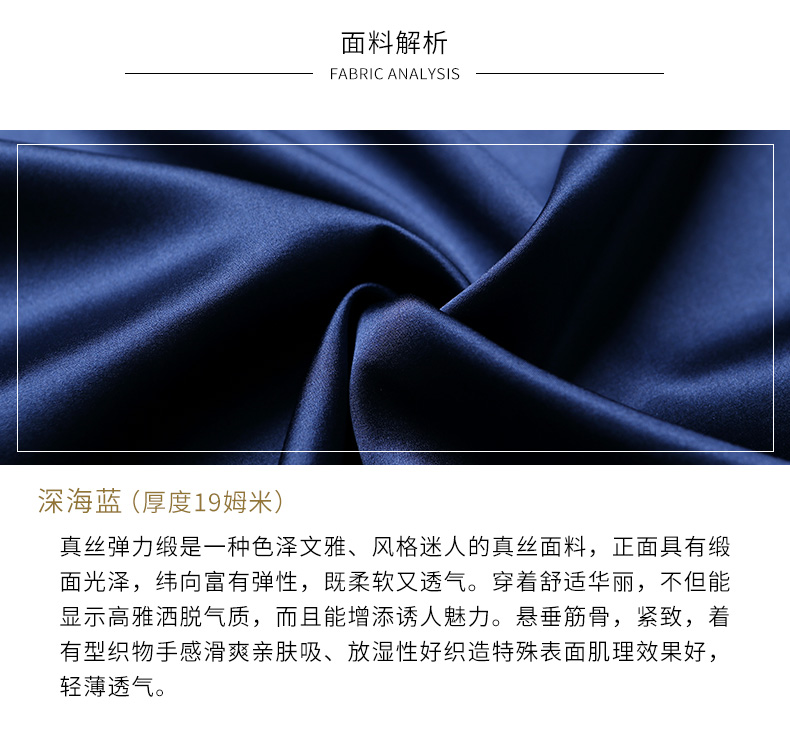 面料解析

FABRIC ANALYSIS

深海蓝（厚度19姆米）

真丝弹力缎是一种色泽文雅、风格迷人的真丝面料，正面具有缎面光泽，纬向富有弹性，既柔软又透气。穿着舒适华丽，不但能显示高雅洒脱气质，而且能增添诱人魅力。悬垂筋骨，紧致，着有型织物手感滑爽亲肤吸、放湿性好织造特殊表面肌理效果好，轻薄透气。